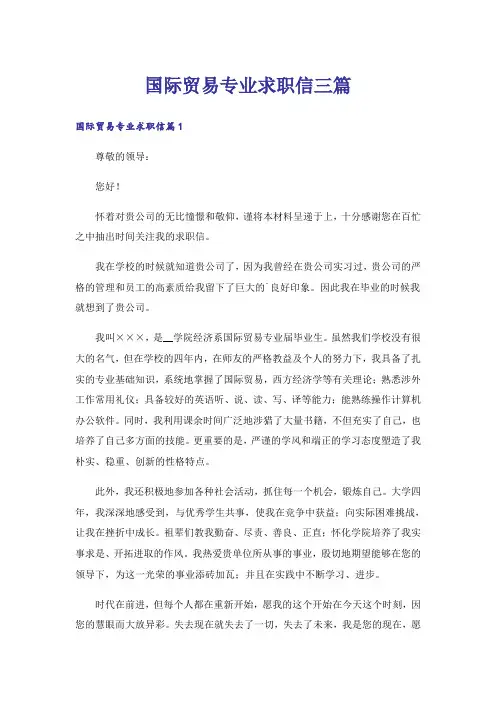 国际贸易专业求职信三篇

国际贸易专业求职信篇1

尊敬的领导：

您好！

怀着对贵公司的无比憧憬和敬仰，谨将本材料呈递于上，十分感谢您在百忙之中抽出时间关注我的求职信。

我在学校的时候就知道贵公司了，因为我曾经在贵公司实习过，贵公司的严格的管理和员工的高素质给我留下了巨大的`良好印象。因此我在毕业的时候我就想到了贵公司。

我叫×××，是__学院经济系国际贸易专业届毕业生。虽然我们学校没有很大的名气，但在学校的四年内，在师友的严格教益及个人的努力下，我具备了扎实的专业基础知识，系统地掌握了国际贸易，西方经济学等有关理论；熟悉涉外工作常用礼仪；具备较好的英语听、说、读、写、译等能力；能熟练操作计算机办公软件。同时，我利用课余时间广泛地涉猎了大量书籍，不但充实了自己，也培养了自己多方面的技能。更重要的是，严谨的学风和端正的学习态度塑造了我朴实、稳重、创新的性格特点。

此外，我还积极地参加各种社会活动，抓住每一个机会，锻炼自己。大学四年，我深深地感受到，与优秀学生共事，使我在竞争中获益；向实际困难挑战，让我在挫折中成长。祖辈们教我勤奋、尽责、善良、正直；怀化学院培养了我实事求是、开拓进取的作风。我热爱贵单位所从事的事业，殷切地期望能够在您的领导下，为这一光荣的事业添砖加瓦；并且在实践中不断学习、进步。

时代在前进，但每个人都在重新开始，愿我的这个开始在今天这个时刻，因您的慧眼而大放异彩。失去现在就失去了一切，失去了未来，我是您的现在，愿